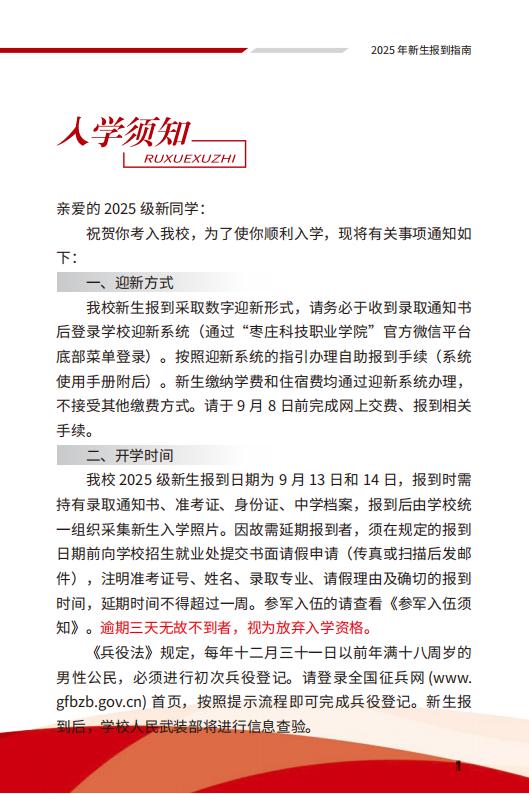 2025 年新生报到指南

入学须知
RUXUEXUZHI

亲爱的 2025 级新同学：

祝贺你考入我校，为了使你顺利入学，现将有关事项通知如下：

一、迎新方式

我校新生报到采取数字迎新形式，请务必于收到录取通知书后登录学校迎新系统（通过“枣庄科技职业学院”官方微信平台底部菜单登录）。按照迎新系统的指引办理自助报到手续（系统使用手册附后）。新生缴纳学费和住宿费均通过迎新系统办理，不接受其他缴费方式。请于 9 月 8 日前完成网上交费、报到相关手续。

二、开学时间

我校 2025 级新生报到日期为 9 月 13 日和 14 日，报到时需持有录取通知书、准考证、身份证、中学档案，报到后由学校统一组织采集新生入学照片。因故需延期报到者，须在规定的报到日期前向学校招生就业处提交书面请假申请（传真或扫描后发邮件），注明准考证号、姓名、录取专业、请假理由及确切的报到时间，延期时间不得超过一周。参军入伍的请查看《参军入伍须知》。逾期三天无故不到者，视为放弃入学资格。

《兵役法》规定，每年十二月三十一日以前年满十八周岁的男性公民，必须进行初次兵役登记。请登录全国征兵网 (www.gfbzb.gov.cn) 首页，按照提示流程即可完成兵役登记。新生报到后，学校人民武装部将进行信息查验。

1